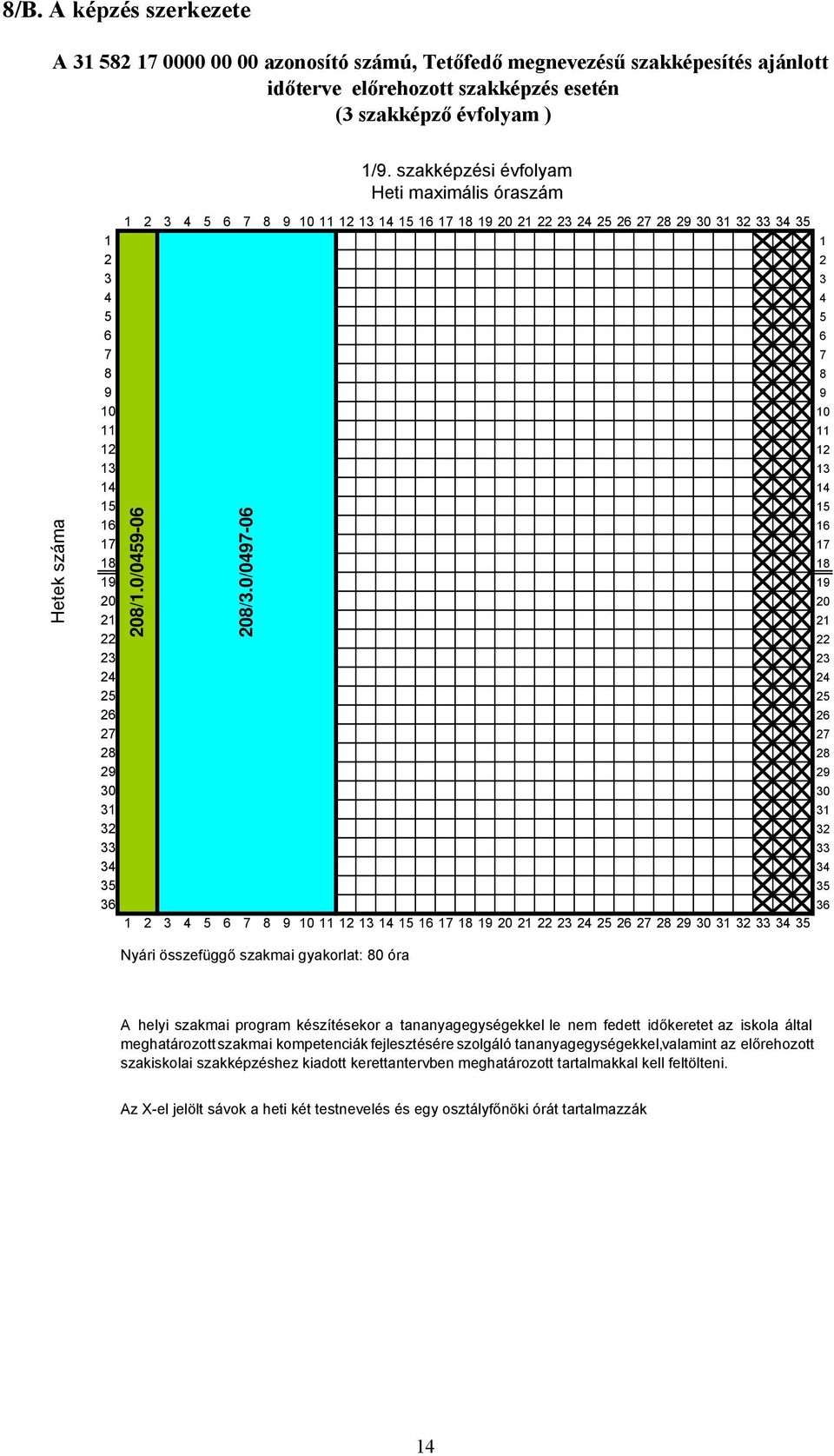 8/B. A képzés szerkezete

A 31 582 17 0000 00 00 azonosító számú, Tetőfedő megnevezésű szakképesítés ajánlott időterve előrehozott szakképzés esetén
(3 szakképző évfolyam )

1/9. szakképzési évfolyam
Heti maximális óraszám

1 2 3 4 5 6 7 8 9 10 11 12 13 14 15 16 17 18 19 20 21 22 23 24 25 26 27 28 29 30 31 32 33 34 35

Hetek száma

1 2 3 4 5 6 7 8 9 10 11 12 13 14 15 16 17 18 19 20 21 22 23 24 25 26 27 28 29 30 31 32 33 34 35 36

208/1.0/0459-06

208/3.0/0497-06

1 2 3 4 5 6 7 8 9 10 11 12 13 14 15 16 17 18 19 20 21 22 23 24 25 26 27 28 29 30 31 32 33 34 35 36

1 2 3 4 5 6 7 8 9 10 11 12 13 14 15 16 17 18 19 20 21 22 23 24 25 26 27 28 29 30 31 32 33 34 35

Nyári összefüggő szakmai gyakorlat: 80 óra

A helyi szakmai program készítésekor a tananyagegységekkel le nem fedett időkeretet az iskola által meghatározott szakmai kompetenciák fejlesztésére szolgáló tananyagegységekkel,valamint az előrehozott szakiskolai szakképzéshez kiadott kerettantervben meghatározott tartalmakkal kell feltölteni.

Az X-el jelölt sávok a heti két testnevelés és egy osztályfőnöki órát tartalmazzák

14